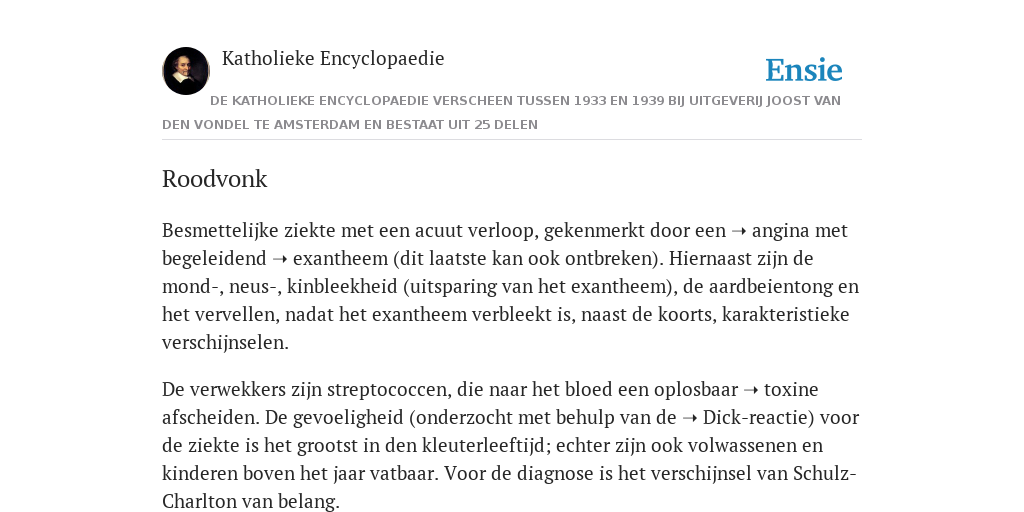 Katholieke Encyclopaedie

Ensie

DE KATHOLIEKE ENCYCLOPAEDIE VERSCHEEN TUSSEN 1933 EN 1939 BIJ UITGEVERIJ JOOST VAN DEN VONDEL TE AMSTERDAM EN BESTAAT UIT 25 DELEN

Roodvonk

Besmettelijke ziekte met een acuut verloop, gekenmerkt door een ➝ angina met begeleidend ➝ exantheem (dit laatste kan ook ontbreken). Hiernaast zijn de mond-, neus-, kinbleekheid (uitsparing van het exantheem), de aardbeientong en het vervellen, nadat het exantheem verbleekt is, naast de koorts, karakteristieke verschijnselen.

De verwekkers zijn streptococcen, die naar het bloed een oplosbaar ➝ toxine afscheiden. De gevoeligheid (onderzocht met behulp van de ➝ Dick-reactie) voor de ziekte is het grootst in den kleuterleeftijd; echter zijn ook volwassenen en kinderen boven het jaar vatbaar. Voor de diagnose is het verschijnsel van Schulz-Charlton van belang.